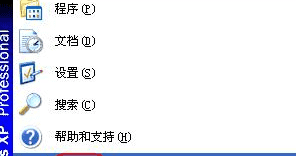 s XP Professional

程序(P)

文档(D)

设置(S)

搜索(C)

帮助和支持(H)